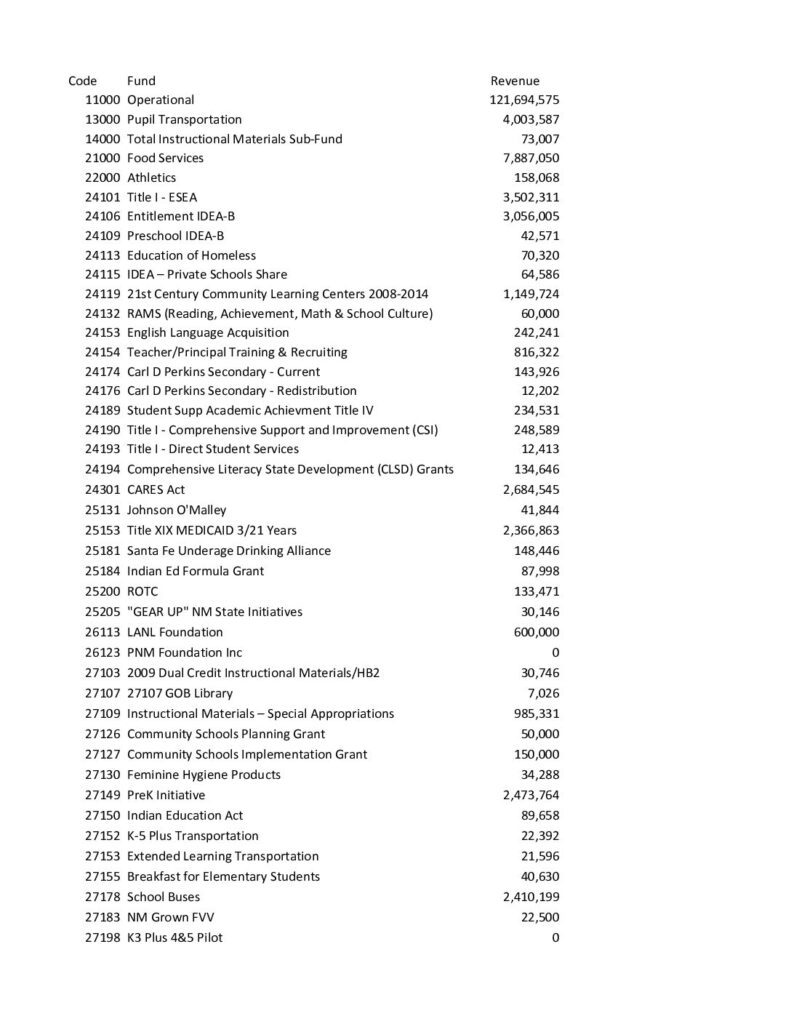 | Code | Fund | Revenue |
|---|---|---|
| 11000 | Operational | 121,694,575 |
| 13000 | Pupil Transportation | 4,003,587 |
| 14000 | Total Instructional Materials Sub-Fund | 73,007 |
| 21000 | Food Services | 7,887,050 |
| 22000 | Athletics | 158,068 |
| 24101 | Title I - ESEA | 3,502,311 |
| 24106 | Entitlement IDEA-B | 3,056,005 |
| 24109 | Preschool IDEA-B | 42,571 |
| 24113 | Education of Homeless | 70,320 |
| 24115 | IDEA – Private Schools Share | 64,586 |
| 24119 | 21st Century Community Learning Centers 2008-2014 | 1,149,724 |
| 24132 | RAMS (Reading, Achievement, Math & School Culture) | 60,000 |
| 24153 | English Language Acquisition | 242,241 |
| 24154 | Teacher/Principal Training & Recruiting | 816,322 |
| 24174 | Carl D Perkins Secondary - Current | 143,926 |
| 24176 | Carl D Perkins Secondary - Redistribution | 12,202 |
| 24189 | Student Supp Academic Achievment Title IV | 234,531 |
| 24190 | Title I - Comprehensive Support and Improvement (CSI) | 248,589 |
| 24193 | Title I - Direct Student Services | 12,413 |
| 24194 | Comprehensive Literacy State Development (CLSD) Grants | 134,646 |
| 24301 | CARES Act | 2,684,545 |
| 25131 | Johnson O'Malley | 41,844 |
| 25153 | Title XIX MEDICAID 3/21 Years | 2,366,863 |
| 25181 | Santa Fe Underage Drinking Alliance | 148,446 |
| 25184 | Indian Ed Formula Grant | 87,998 |
| 25200 | ROTC | 133,471 |
| 25205 | "GEAR UP" NM State Initiatives | 30,146 |
| 26113 | LANL Foundation | 600,000 |
| 26123 | PNM Foundation Inc | 0 |
| 27103 | 2009 Dual Credit Instructional Materials/HB2 | 30,746 |
| 27107 | 27107 GOB Library | 7,026 |
| 27109 | Instructional Materials – Special Appropriations | 985,331 |
| 27126 | Community Schools Planning Grant | 50,000 |
| 27127 | Community Schools Implementation Grant | 150,000 |
| 27130 | Feminine Hygiene Products | 34,288 |
| 27149 | PreK Initiative | 2,473,764 |
| 27150 | Indian Education Act | 89,658 |
| 27152 | K-5 Plus Transportation | 22,392 |
| 27153 | Extended Learning Transportation | 21,596 |
| 27155 | Breakfast for Elementary Students | 40,630 |
| 27178 | School Buses | 2,410,199 |
| 27183 | NM Grown FVV | 22,500 |
| 27198 | K3 Plus 4&5 Pilot | 0 |